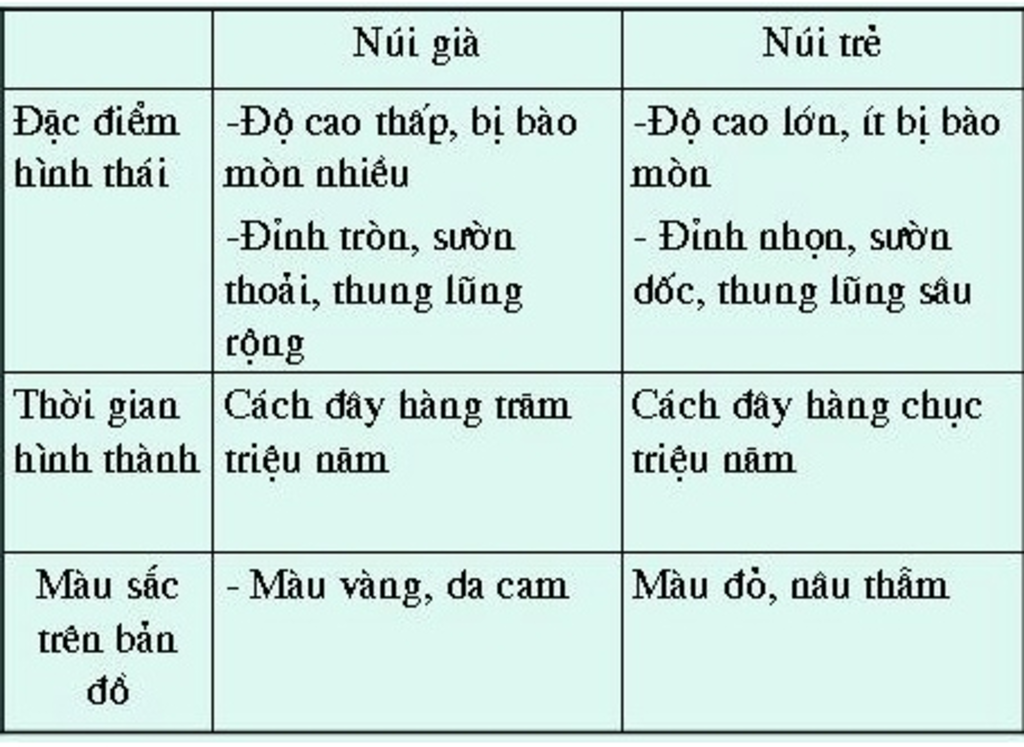 |  | Núi già | Núi trẻ |
|---|---|---|
| Đặc điểm hình thái | -Độ cao thấp, bị bào mòn nhiều -Đỉnh tròn, sườn thoải, thung lũng rộng | -Độ cao lớn, ít bị bào mòn - Đỉnh nhọn, sườn dốc, thung lũng sâu |
| Thời gian hình thành | Cách đây hàng trăm triệu năm | Cách đây hàng chục triệu năm |
| Màu sắc trên bản đồ | - Màu vàng, da cam | Màu đỏ, nâu thẫm |